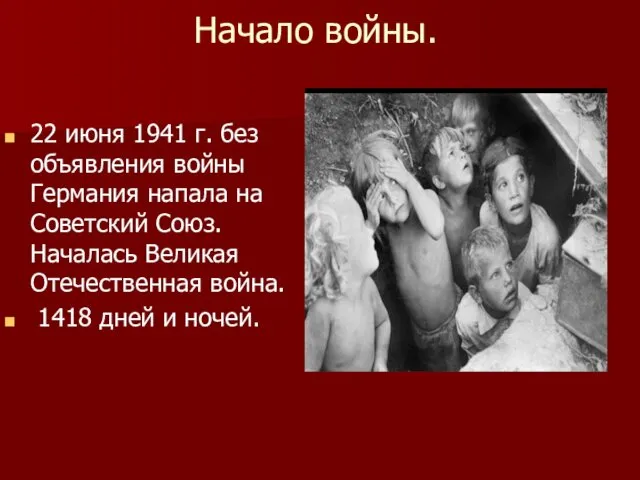 Начало войны.

22 июня 1941 г. без объявления войны Германия напала на Советский Союз. Началась Великая Отечественная война.

1418 дней и ночей.